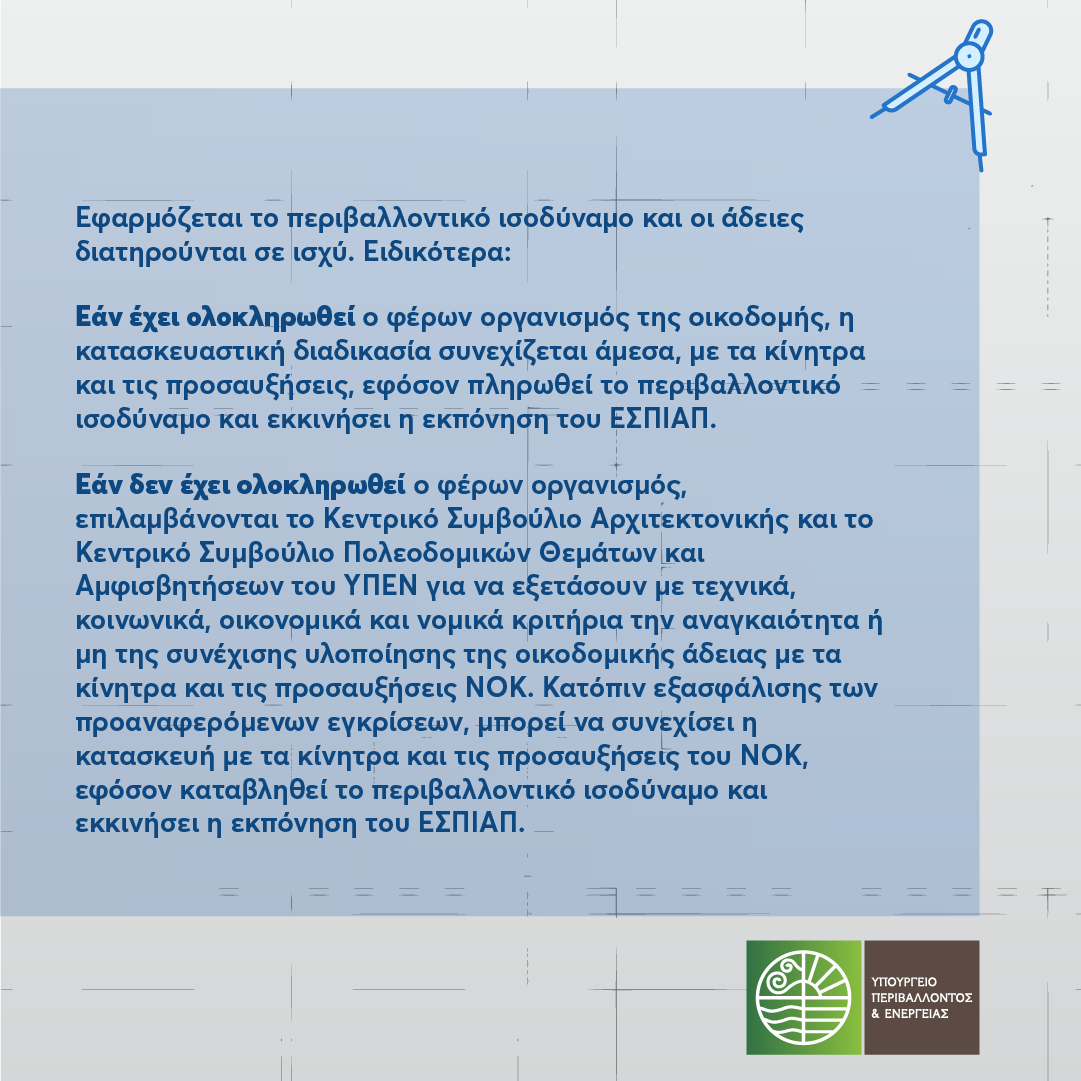 Εφαρμόζεται το περιβαλλοντικό ισοδύναμο και οι άδειες διατηρούνται σε ισχύ. Ειδικότερα:

Εάν έχει ολοκληρωθεί ο φέρων οργανισμός της οικοδομής, η κατασκευαστική διαδικασία συνεχίζεται άμεσα, με τα κίνητρα και τις προσαυξήσεις, εφόσον πληρωθεί το περιβαλλοντικό ισοδύναμο και εκκινήσει η εκπόνηση του ΕΣΠΙΑΠ.

Εάν δεν έχει ολοκληρωθεί ο φέρων οργανισμός, επιλαμβάνονται το Κεντρικό Συμβούλιο Αρχιτεκτονικής και το Κεντρικό Συμβούλιο Πολεοδομικών Θεμάτων και Αμφισβητήσεων του ΥΠΕΝ για να εξετάσουν με τεχνικά, κοινωνικά, οικονομικά και νομικά κριτήρια την αναγκαιότητα ή μη της συνέχισης υλοποίησης της οικοδομικής άδειας με τα κίνητρα και τις προσαυξήσεις ΝΟΚ. Κατόπιν εξασφάλισης των προαναφερόμενων εγκρίσεων, μπορεί να συνεχίσει η κατασκευή με τα κίνητρα και τις προσαυξήσεις του ΝΟΚ, εφόσον καταβληθεί το περιβαλλοντικό ισοδύναμο και εκκινήσει η εκπόνηση του ΕΣΠΙΑΠ.

ΥΠΟΥΡΓΕΙΟ ΠΕΡΙΒΑΛΛΟΝΤΟΣ & ΕΝΕΡΓΕΙΑΣ